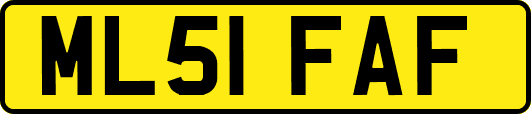 ML51 FAF